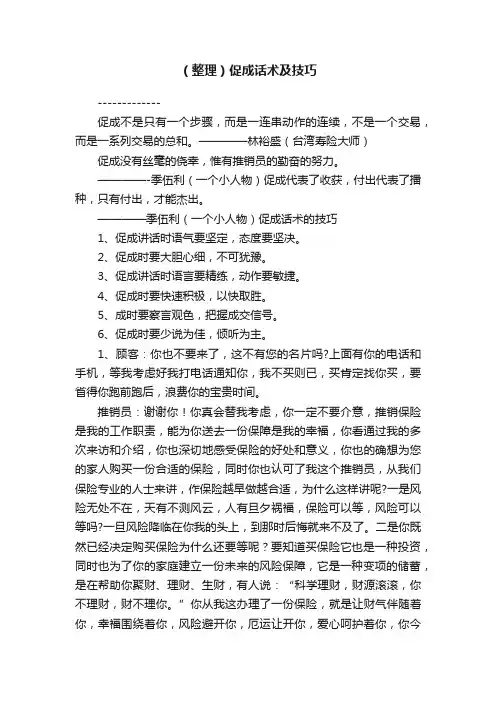 （整理）促成话术及技巧

-------------

促成不是只有一个步骤，而是一连串动作的连续，不是一个交易，而是一系列交易的总和。————林裕盛（台湾寿险大师）

促成没有丝毫的侥幸，惟有推销员的勤奋的努力。

————-季伍利（一个小人物）促成代表了收获，付出代表了播种，只有付出，才能杰出。

————季伍利（一个小人物）促成话术的技巧

1、促成讲话时语气要坚定，态度要坚决。

2、促成时要大胆心细，不可犹豫。

3、促成讲话时语言要精练，动作要敏捷。

4、促成时要快速积极，以快取胜。

5、成时要察言观色，把握成交信号。

6、促成时要少说为佳，倾听为主。

1、顾客：你也不要来了，这不有您的名片吗?上面有你的电话和手机，等我考虑好我打电话通知你，我不买则已，买肯定找你买，要省得你跑前跑后，浪费你的宝贵时间。

推销员：谢谢你！你真会替我考虑，你一定不要介意，推销保险是我的工作职责，能为你送去一份保障是我的幸福，你看通过我的多次来访和介绍，你也深切地感受保险的好处和意义，你也的确想为您的家人购买一份合适的保险，同时你也认可了我这个推销员，从我们保险专业的人士来讲，作保险越早做越合适，为什么这样讲呢?一是风险无处不在，天有不测风云，人有旦夕祸福，保险可以等，风险可以等吗?一旦风险降临在你我的头上，到那时后悔就来不及了。二是你既然已经决定购买保险为什么还要等呢？要知道买保险它也是一种投资，同时也为了你的家庭建立一份未来的风险保障，它是一种变项的储蓄，是在帮助你聚财、理财、生财，有人说：“科学理财，财源滚滚，你不理财，财不理你。”你从我这办理了一份保险，就是让财气伴随着你，幸福围绕着你，风险避开你，厄运让开你，爱心呵护着你，你今